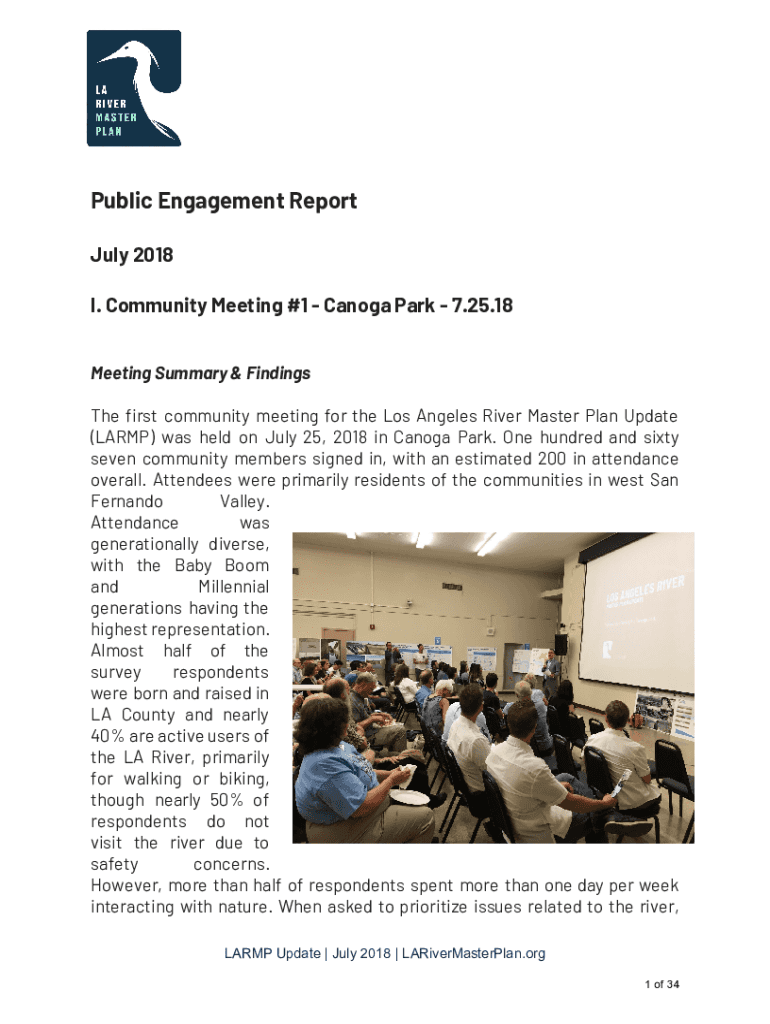 LA RIVER MASTER PLAN

Public Engagement Report

July 2018

I. Community Meeting #1 - Canoga Park - 7.25.18

Meeting Summary & Findings

The first community meeting for the Los Angeles River Master Plan Update (LARMP) was held on July 25, 2018 in Canoga Park. One hundred and sixty seven community members signed in, with an estimated 200 in attendance overall. Attendees were primarily residents of the communities in west San Fernando Valley. Attendance was generationally diverse, with the Baby Boom and Millennial generations having the highest representation. Almost half of the survey respondents were born and raised in LA County and nearly 40% are active users of the LA River, primarily for walking or biking, though nearly 50% of respondents do not visit the river due to safety concerns. However, more than half of respondents spent more than one day per week interacting with nature. When asked to prioritize issues related to the river,

LOS ANGELES RIVER

LARMP Update | July 2018 | LARiverMasterPlan.org

1 of 34